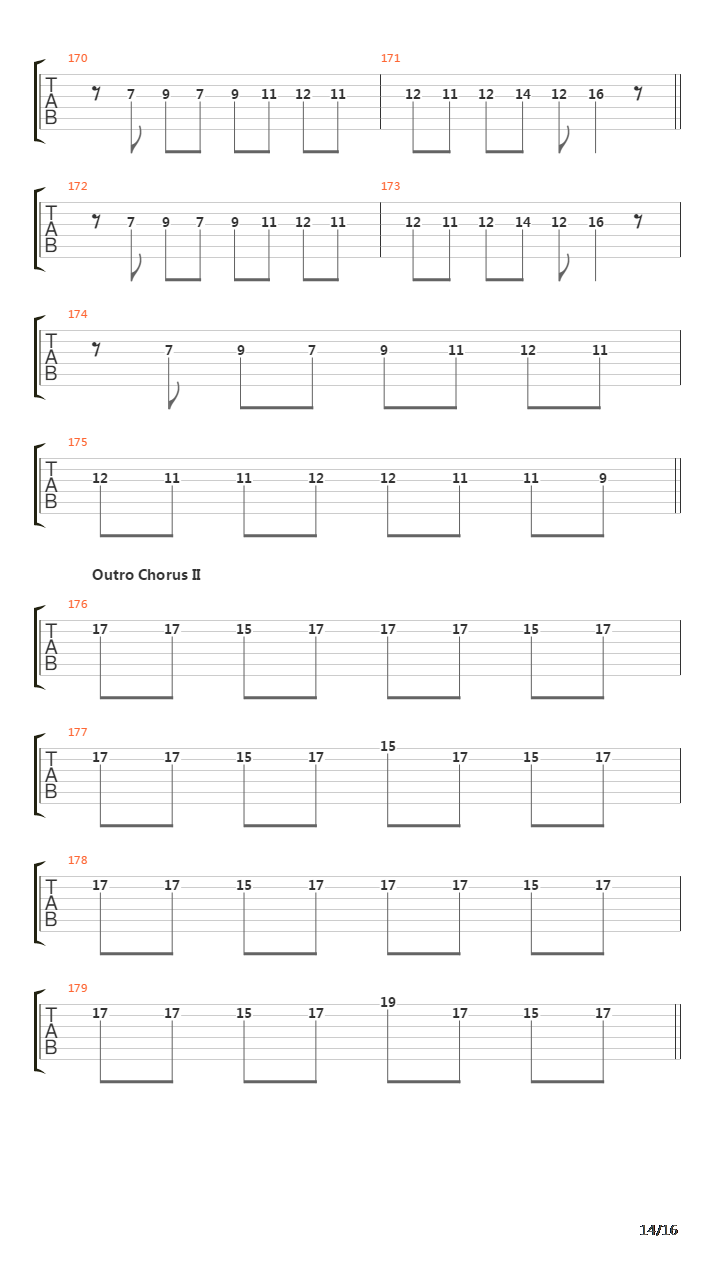 170
T
A
B
7 9 7 9 11 12 11

171
12 11 12 14 12 16

172
T
A
B
7 9 7 9 11 12 11

173
12 11 12 14 12 16

174
T
A
B
7 9 7 9 11 12 11

175
T
A
B
12 11 11 12 12 11 11 9

Outro Chorus II

176
T
A
B
17 17 15 17 17 17 15 17

177
T
A
B
17 17 15 17 15 17 15 17

178
T
A
B
17 17 15 17 17 17 15 17

179
T
A
B
17 17 15 17 19 17 15 17

14/16